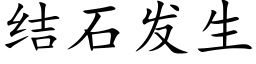 结石发生